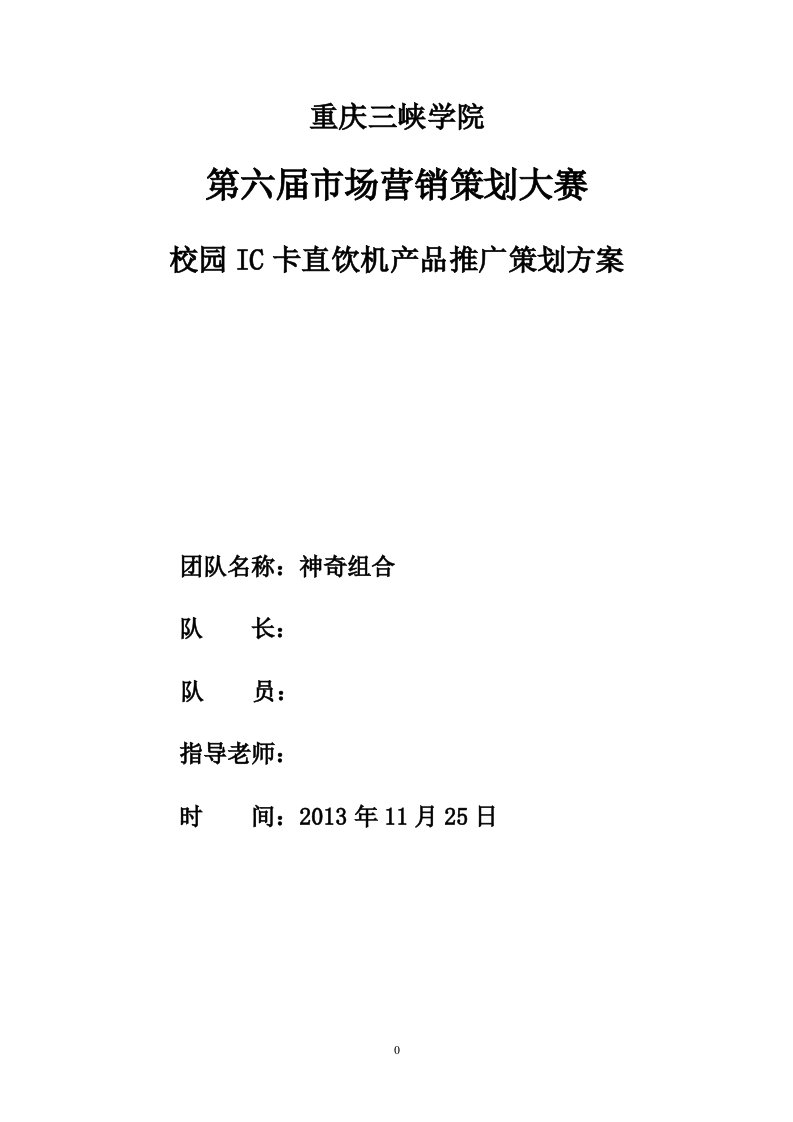 重庆三峡学院

第六届市场营销策划大赛

校园 IC 卡直饮机产品推广策划方案

团队名称：神奇组合

队　　长：

队　　员：

指导老师：

时　　间：2013 年 11 月 25 日

0